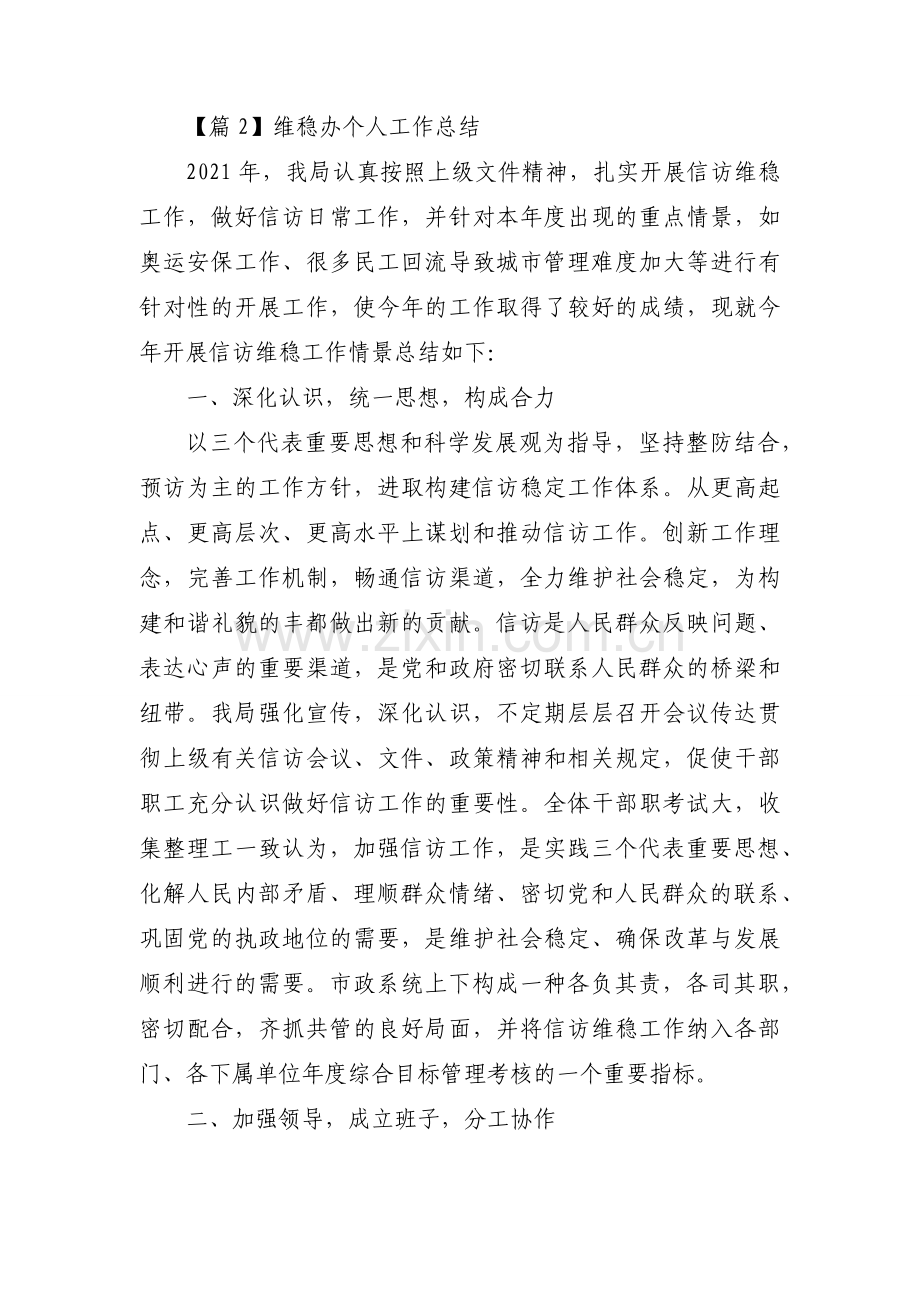 【篇2】维稳办个人工作总结

2021年，我局认真按照上级文件精神，扎实开展信访维稳工作，做好信访日常工作，并针对本年度出现的重点情景，如奥运安保工作、很多民工回流导致城市管理难度加大等进行有针对性的开展工作，使今年的工作取得了较好的成绩，现就今年开展信访维稳工作情景总结如下:

一、深化认识，统一思想，构成合力

以三个代表重要思想和科学发展观为指导，坚持整防结合，预访为主的工作方针，进取构建信访稳定工作体系。从更高起点、更高层次、更高水平上谋划和推动信访工作。创新工作理念，完善工作机制，畅通信访渠道，全力维护社会稳定，为构建和谐礼貌的丰都做出新的贡献。信访是人民群众反映问题、表达心声的重要渠道，是党和政府密切联系人民群众的桥梁和纽带。我局强化宣传，深化认识，不定期层层召开会议传达贯彻上级有关信访会议、文件、政策精神和相关规定，促使干部职工充分认识做好信访工作的重要性。全体干部职考试大，收集整理工一致认为，加强信访工作，是实践三个代表重要思想、化解人民内部矛盾、理顺群众情绪、密切党和人民群众的联系、巩固党的执政地位的需要，是维护社会稳定、确保改革与发展顺利进行的需要。市政系统上下构成一种各负其责，各司其职，密切配合，齐抓共管的良好局面，并将信访维稳工作纳入各部门、各下属单位年度综合目标管理考核的一个重要指标。

二、加强领导，成立班子，分工协作

www.zixin.com.cn